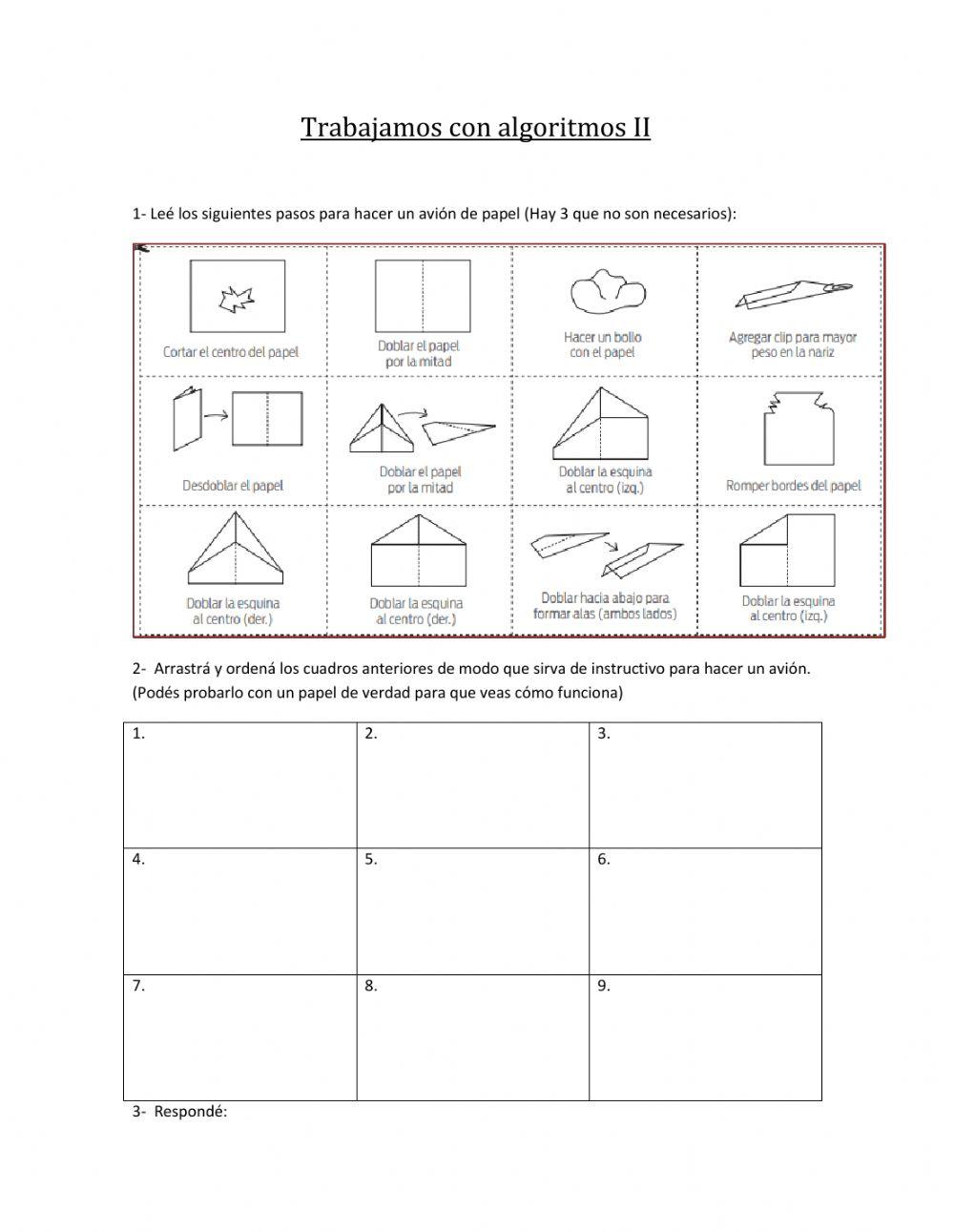 Trabajamos con algoritmos II

1- Leé los siguientes pasos para hacer un avión de papel (Hay 3 que no son necesarios):

| Cortar el centro del papel | Doblar el papel por la mitad | Hacer un bollo con el papel | Agregar clip para mayor peso en la nariz |
|---|---|---|---|
| Desdoblar el papel | Doblar el papel por la mitad | Doblar la esquina al centro (izq.) | Romper bordes del papel |
| Doblar la esquina al centro (der.) | Doblar la esquina al centro (der.) | Doblar hacia abajo para formar alas (ambos lados) | Doblar la esquina al centro (izq.) |

2- Arrastrá y ordená los cuadros anteriores de modo que sirva de instructivo para hacer un avión. (Podés probarlo con un papel de verdad para que veas cómo funciona)

| 1. | 2. | 3. |
|---|---|---|
| 4. | 5. | 6. |
| 7. | 8. | 9. |

3- Respondé: